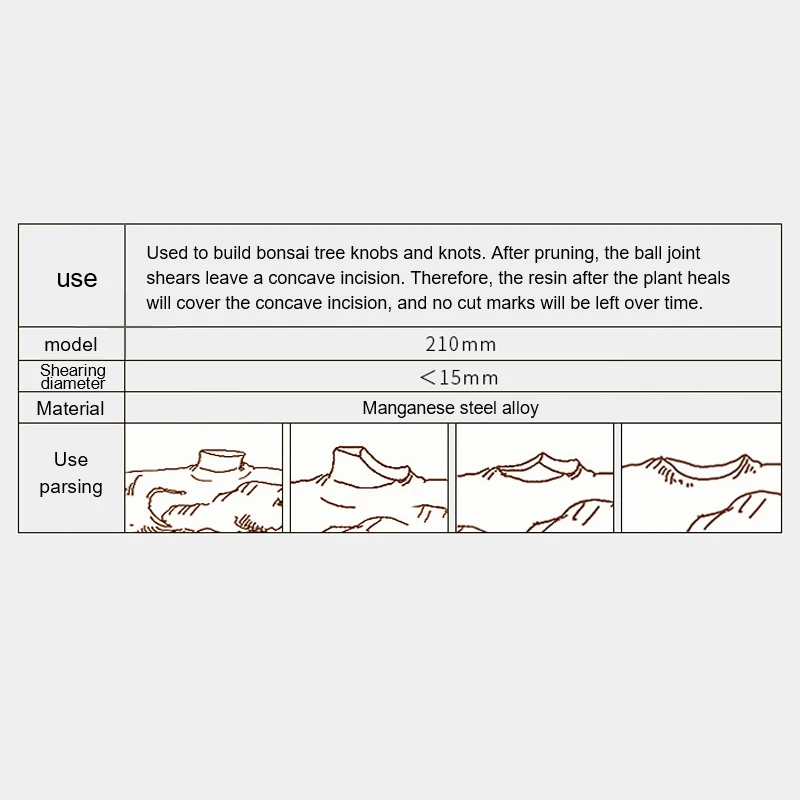 | use | Used to build bonsai tree knobs and knots. After pruning, the ball joint shears leave a concave incision. Therefore, the resin after the plant heals will cover the concave incision, and no cut marks will be left over time. |
|---|---|
| model | 210mm |
| Shearing diameter | <15mm |
| Material | Manganese steel alloy |
| Use parsing | |